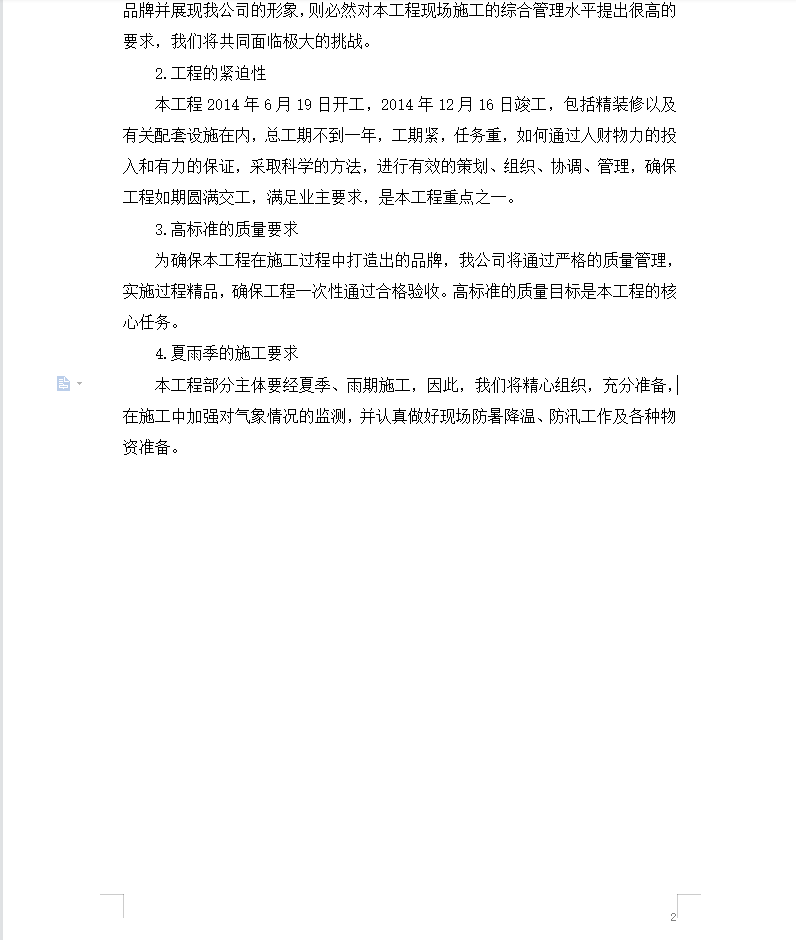 品牌并展现我公司的形象，则必然对本工程现场施工的综合管理水平提出很高的要求，我们将共同面临极大的挑战。

2.工程的紧迫性

本工程 2014 年 6 月 19 日开工，2014 年 12 月 16 日竣工，包括精装修以及有关配套设施在内，总工期不到一年，工期紧，任务重，如何通过人财物力的投入和有力的保证，采取科学的方法，进行有效的策划、组织、协调、管理，确保工程如期圆满交工，满足业主要求，是本工程重点之一。

3.高标准的质量要求

为确保本工程在施工过程中打造出的品牌，我公司将通过严格的质量管理，实施过程精品，确保工程一次性通过合格验收。高标准的质量目标是本工程的核心任务。

4.夏雨季的施工要求

本工程部分主体要经夏季、雨期施工，因此，我们将精心组织，充分准备，在施工中加强对气象情况的监测，并认真做好现场防暑降温、防汛工作及各种物资准备。

2